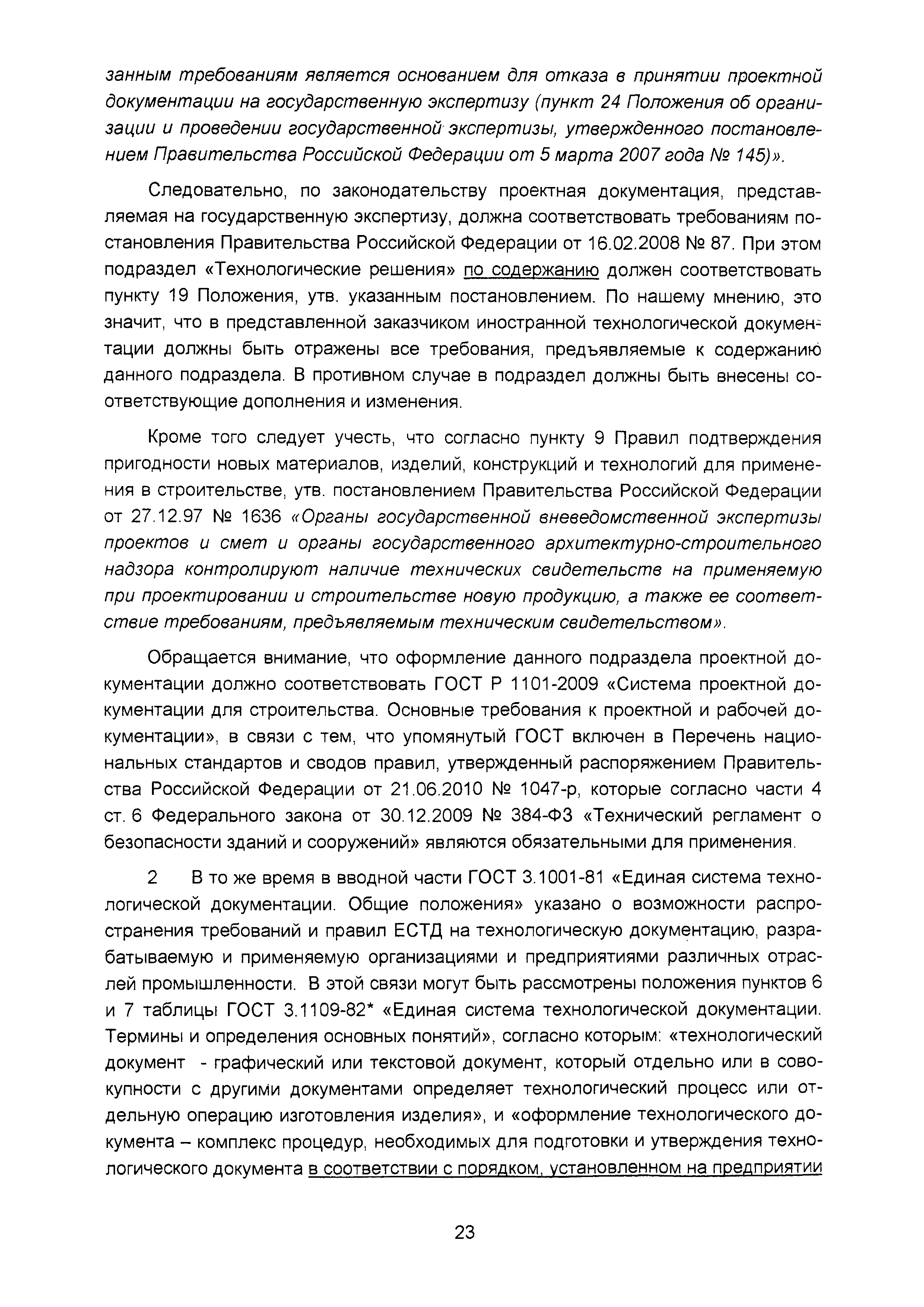 занным требованиям является основанием для отказа в принятии проектной документации на государственную экспертизу (пункт 24 Положения об организации и проведении государственной экспертизы, утвержденного постановлением Правительства Российской Федерации от 5 марта 2007 года № 145)».

Следовательно, по законодательству проектная документация, представляемая на государственную экспертизу, должна соответствовать требованиям постановления Правительства Российской Федерации от 16.02.2008 № 87. При этом подраздел «Технологические решения» по содержанию должен соответствовать пункту 19 Положения, утв. указанным постановлением. По нашему мнению, это значит, что в представленной заказчиком иностранной технологической документации должны быть отражены все требования, предъявляемые к содержанию данного подраздела. В противном случае в подраздел должны быть внесены соответствующие дополнения и изменения.

Кроме того следует учесть, что согласно пункту 9 Правил подтверждения пригодности новых материалов, изделий, конструкций и технологий для применения в строительстве, утв. постановлением Правительства Российской Федерации от 27.12.97 № 1636 «Органы государственной вневедомственной экспертизы проектов и смет и органы государственного архитектурно-строительного надзора контролируют наличие технических свидетельств на применяемую при проектировании и строительстве новую продукцию, а также ее соответствие требованиям, предъявляемым техническим свидетельством».

Обращается внимание, что оформление данного подраздела проектной документации должно соответствовать ГОСТ Р 1101-2009 «Система проектной документации для строительства. Основные требования к проектной и рабочей документации», в связи с тем, что упомянутый ГОСТ включен в Перечень национальных стандартов и сводов правил, утвержденный распоряжением Правительства Российской Федерации от 21.06.2010 № 1047-р, которые согласно части 4 ст. 6 Федерального закона от 30.12.2009 № 384-ФЗ «Технический регламент о безопасности зданий и сооружений» являются обязательными для применения.

2 В то же время в вводной части ГОСТ 3.1001-81 «Единая система технологической документации. Общие положения» указано о возможности распространения требований и правил ЕСТД на технологическую документацию, разрабатываемую и применяемую организациями и предприятиями различных отраслей промышленности. В этой связи могут быть рассмотрены положения пунктов 6 и 7 таблицы ГОСТ 3.1109-82* «Единая система технологической документации. Термины и определения основных понятий», согласно которым: «технологический документ - графический или текстовой документ, который отдельно или в совокупности с другими документами определяет технологический процесс или отдельную операцию изготовления изделия», и «оформление технологического документа – комплекс процедур, необходимых для подготовки и утверждения технологического документа в соответствии с порядком, установленном на предприятии

23